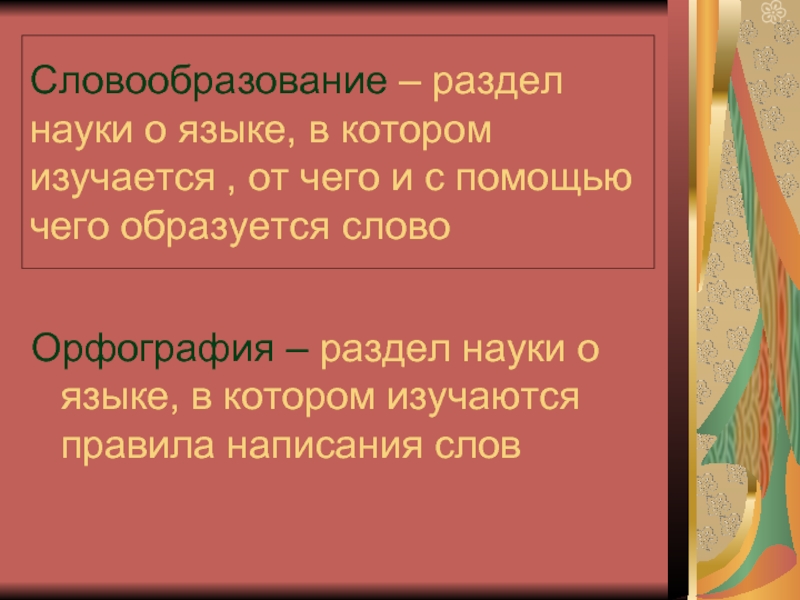 Словообразование – раздел науки о языке, в котором изучается , от чего и с помощью чего образуется слово

Орфография – раздел науки о языке, в котором изучаются правила написания слов